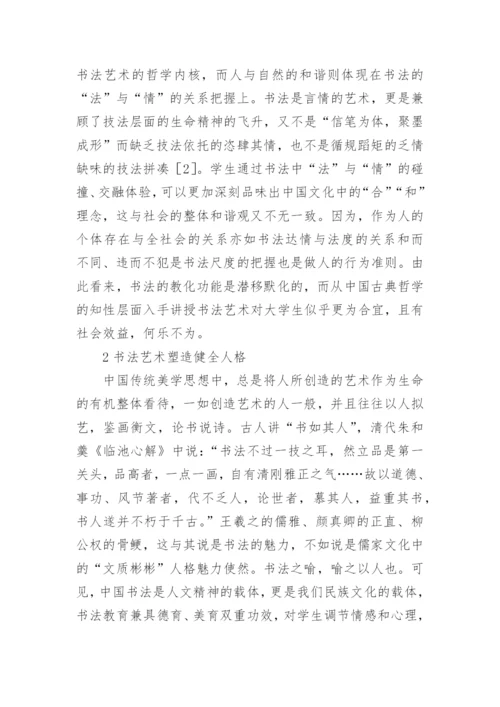 书法艺术的哲学内核，而人与自然的和谐则体现在书法的“法”与“情”的关系把握上。书法是言情的艺术，更是兼顾了技法层面的生命精神的飞升，又不是“信笔为体，聚墨成形”而缺乏技法依托的恣肆其情，也不是循规蹈矩的乏情缺味的技法拼凑［2］。学生通过书法中“法”与“情”的碰撞、交融体验，可以更加深刻品味出中国文化中的“合”“和”理念，这与社会的整体和谐观又不无一致。因为，作为人的个体存在与全社会的关系亦如书法达情与法度的关系和而不同、违而不犯是书法尺度的把握也是做人的行为准则。由此看来，书法的教化功能是潜移默化的，而从中国古典哲学的知性层面入手讲授书法艺术对大学生似乎更为合宜，且有社会效益，何乐不为。

2 书法艺术塑造健全人格

中国传统美学思想中，总是将人所创造的艺术作为生命的有机整体看待，一如创造艺术的人一般，并且往往以人拟艺，鉴画衡文，论书说诗。古人讲“书如其人”，清代朱和羹《临池心解》中说：“书法不过一技之耳，然立品是第一关头，品高者，一点一画，自有清刚雅正之气……故以道德、事功、风节著者，代不乏人，论世者，慕其人，益重其书，书人遂并不朽于千古。”王羲之的儒雅、颜真卿的正直、柳公权的骨鲠，这与其说是书法的魅力，不如说是儒家文化中的“文质彬彬”人格魅力使然。书法之喻，喻之以人也。可见，中国书法是人文精神的载体，更是我们民族文化的载体，书法教育兼具德育、美育双重功效，对学生调节情感和心理，